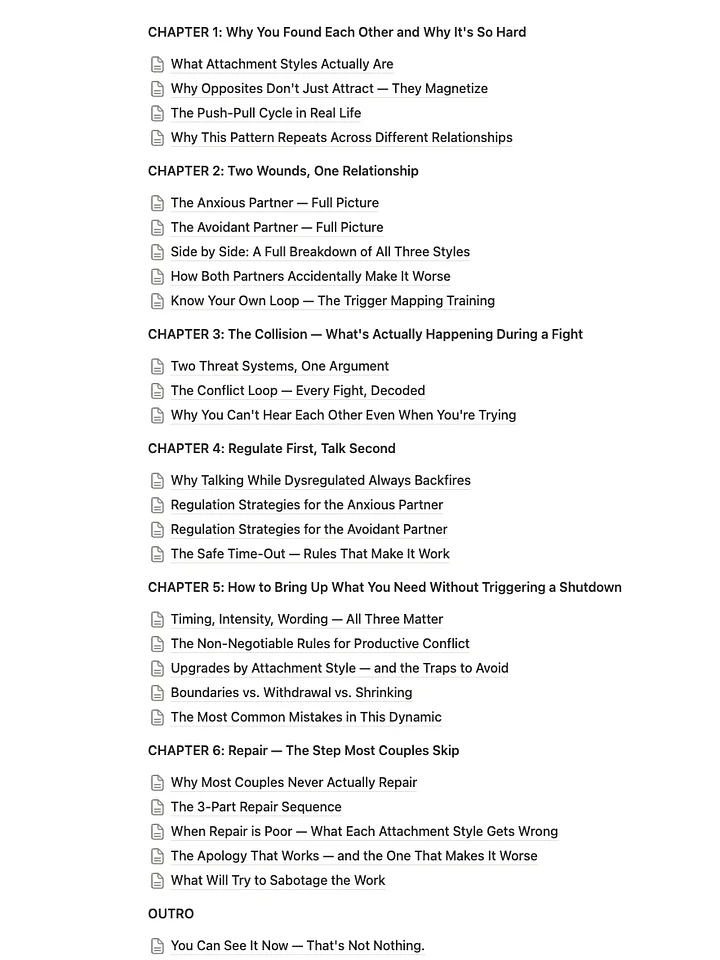 CHAPTER 1: Why You Found Each Other and Why It's So Hard

What Attachment Styles Actually Are
Why Opposites Don't Just Attract — They Magnetize
The Push-Pull Cycle in Real Life
Why This Pattern Repeats Across Different Relationships

CHAPTER 2: Two Wounds, One Relationship

The Anxious Partner — Full Picture
The Avoidant Partner — Full Picture
Side by Side: A Full Breakdown of All Three Styles
How Both Partners Accidentally Make It Worse
Know Your Own Loop — The Trigger Mapping Training

CHAPTER 3: The Collision — What's Actually Happening During a Fight

Two Threat Systems, One Argument
The Conflict Loop — Every Fight, Decoded
Why You Can't Hear Each Other Even When You're Trying

CHAPTER 4: Regulate First, Talk Second

Why Talking While Dysregulated Always Backfires
Regulation Strategies for the Anxious Partner
Regulation Strategies for the Avoidant Partner
The Safe Time-Out — Rules That Make It Work

CHAPTER 5: How to Bring Up What You Need Without Triggering a Shutdown

Timing, Intensity, Wording — All Three Matter
The Non-Negotiable Rules for Productive Conflict
Upgrades by Attachment Style — and the Traps to Avoid
Boundaries vs. Withdrawal vs. Shrinking
The Most Common Mistakes in This Dynamic

CHAPTER 6: Repair — The Step Most Couples Skip

Why Most Couples Never Actually Repair
The 3-Part Repair Sequence
When Repair is Poor — What Each Attachment Style Gets Wrong
The Apology That Works — and the One That Makes It Worse
What Will Try to Sabotage the Work

OUTRO

You Can See It Now — That's Not Nothing.